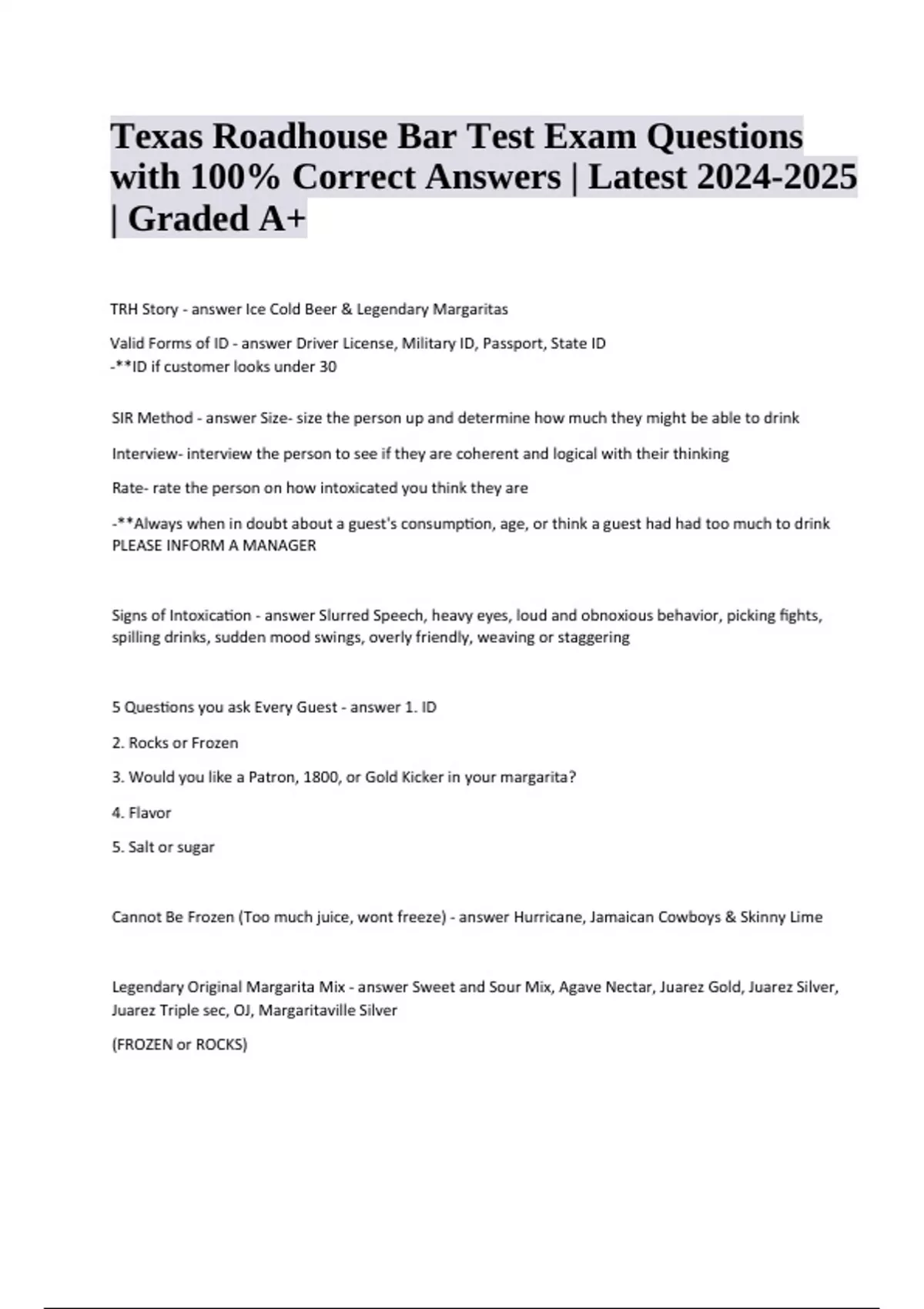 Texas Roadhouse Bar Test Exam Questions with 100% Correct Answers | Latest 2024-2025 | Graded A+

TRH Story - answer Ice Cold Beer & Legendary Margaritas

Valid Forms of ID - answer Driver License, Military ID, Passport, State ID
-**ID if customer looks under 30

SIR Method - answer Size- size the person up and determine how much they might be able to drink

Interview- interview the person to see if they are coherent and logical with their thinking

Rate- rate the person on how intoxicated you think they are

-**Always when in doubt about a guest's consumption, age, or think a guest had had too much to drink PLEASE INFORM A MANAGER

Signs of Intoxication - answer Slurred Speech, heavy eyes, loud and obnoxious behavior, picking fights, spilling drinks, sudden mood swings, overly friendly, weaving or staggering

5 Questions you ask Every Guest - answer 1. ID

2. Rocks or Frozen

3. Would you like a Patron, 1800, or Gold Kicker in your margarita?

4. Flavor

5. Salt or sugar

Cannot Be Frozen (Too much juice, wont freeze) - answer Hurricane, Jamaican Cowboys & Skinny Lime

Legendary Original Margarita Mix - answer Sweet and Sour Mix, Agave Nectar, Juarez Gold, Juarez Silver, Juarez Triple sec, OJ, Margaritaville Silver

(FROZEN or ROCKS)